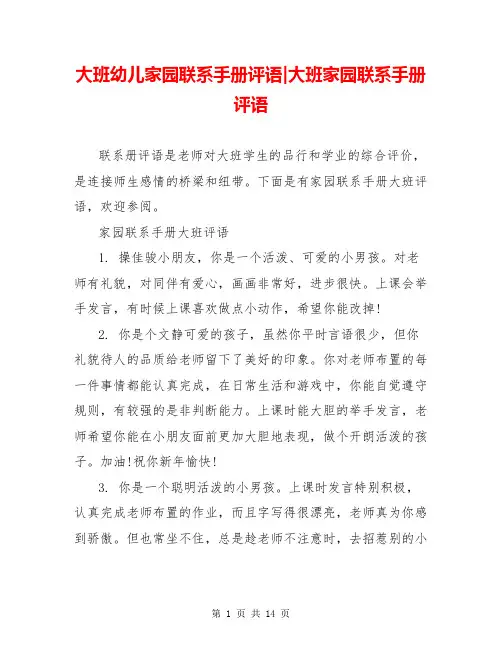 大班幼儿家园联系手册评语|大班家园联系手册评语

联系册评语是老师对大班学生的品行和学业的综合评价，是连接师生感情的桥梁和纽带。下面是有家园联系手册大班评语，欢迎参阅。

家园联系手册大班评语

1. 操佳骏小朋友，你是一个活泼、可爱的小男孩。对老师有礼貌，对同伴有爱心，画画非常好，进步很快。上课会举手发言，有时候上课喜欢做点小动作，希望你能改掉!

2. 你是个文静可爱的孩子，虽然你平时言语很少，但你礼貌待人的品质给老师留下了美好的印象。你对老师布置的每一件事情都能认真完成，在日常生活和游戏中，你能自觉遵守规则，有较强的是非判断能力。上课时能大胆的举手发言，老师希望你能在小朋友面前更加大胆地表现，做个开朗活泼的孩子。加油!祝你新年愉快!

3. 你是一个聪明活泼的小男孩。上课时发言特别积极，认真完成老师布置的作业，而且字写得很漂亮，老师真为你感到骄傲。但也常坐不住，总是趁老师不注意时，去招惹别的小

第 1 页 共 14 页